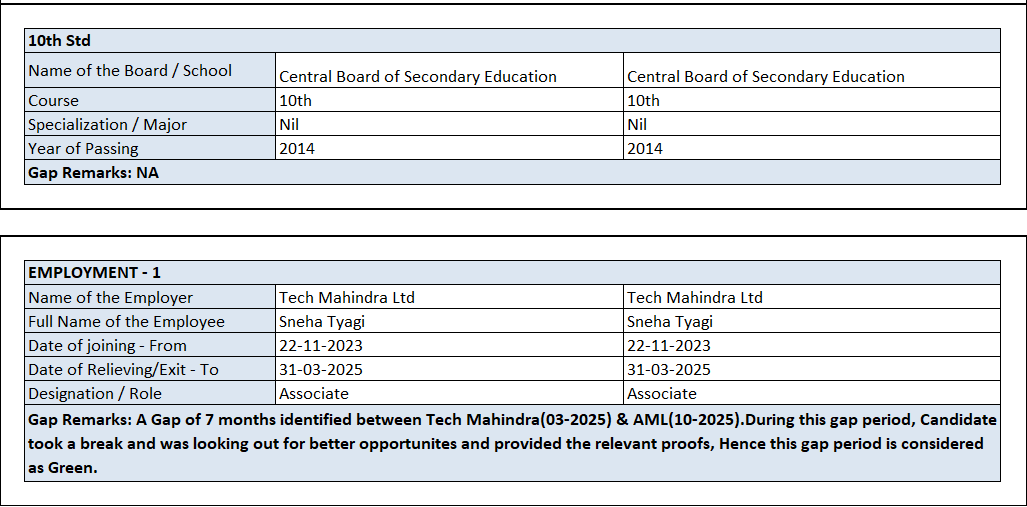 | 10th Std | | |
|---|---|---|
| Name of the Board / School | Central Board of Secondary Education | Central Board of Secondary Education |
| Course | 10th | 10th |
| Specialization / Major | Nil | Nil |
| Year of Passing | 2014 | 2014 |
| Gap Remarks: NA | | |

| EMPLOYMENT - 1 | | |
|---|---|---|
| Name of the Employer | Tech Mahindra Ltd | Tech Mahindra Ltd |
| Full Name of the Employee | Sneha Tyagi | Sneha Tyagi |
| Date of joining - From | 22-11-2023 | 22-11-2023 |
| Date of Relieving/Exit - To | 31-03-2025 | 31-03-2025 |
| Designation / Role | Associate | Associate |
| Gap Remarks: A Gap of 7 months identified between Tech Mahindra(03-2025) & AML(10-2025).During this gap period, Candidate took a break and was looking out for better opportunites and provided the relevant proofs, Hence this gap period is considered as Green. | | |